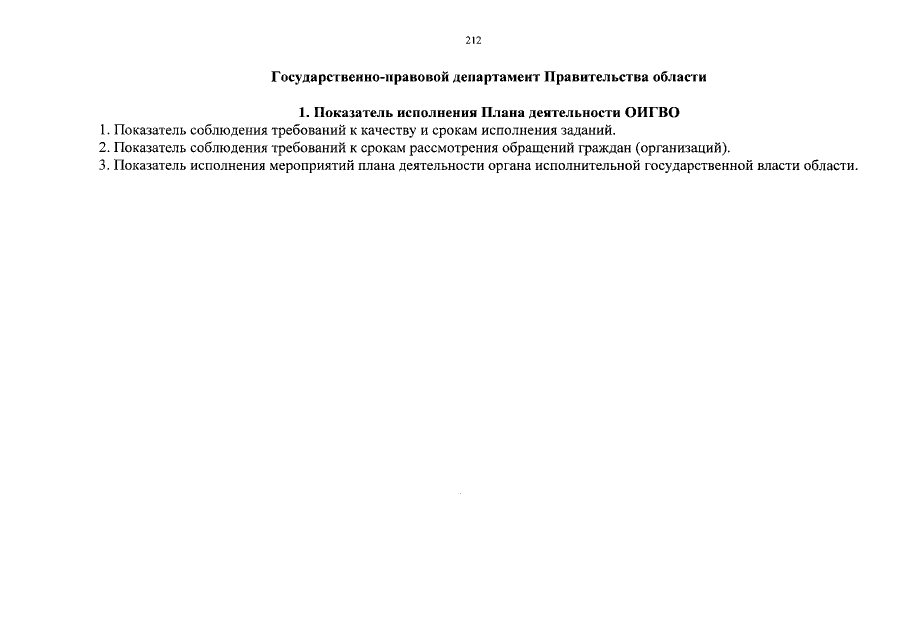 212

Государственно-правовой департамент Правительства области

1. Показатель исполнения Плана деятельности ОИГВО

1. Показатель соблюдения требований к качеству и срокам исполнения заданий.
2. Показатель соблюдения требований к срокам рассмотрения обращений граждан (организаций).
3. Показатель исполнения мероприятий плана деятельности органа исполнительной государственной власти области.